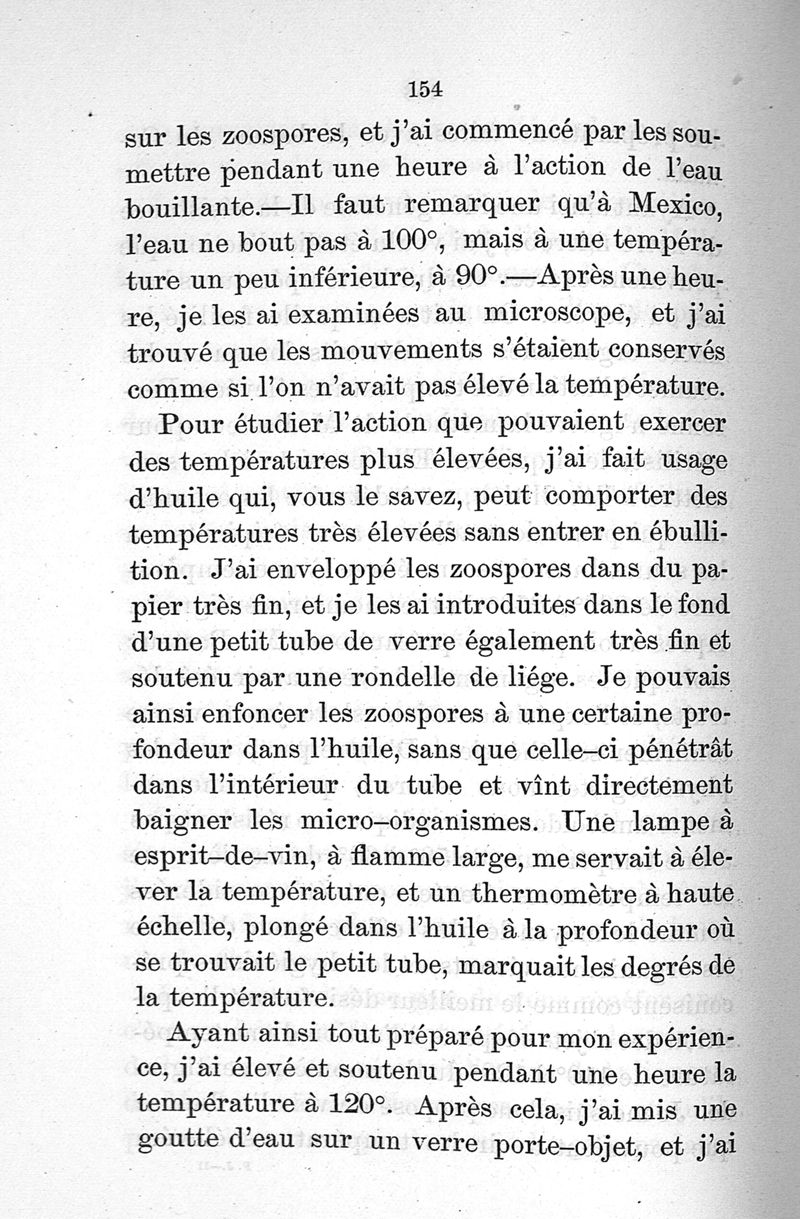 154

sur les zoospores, et j'ai commencé par les soumettre pendant une heure à l'action de l'eau bouillante.—Il faut remarquer qu'à Mexico, l'eau ne bout pas à 100°, mais à une température un peu inférieure, à 90°.—Après une heure, je les ai examinées au microscope, et j'ai trouvé que les mouvements s'étaient conservés comme si l'on n'avait pas élevé la température.

Pour étudier l'action que pouvaient exercer des températures plus élevées, j'ai fait usage d'huile qui, vous le savez, peut comporter des températures très élevées sans entrer en ébullition. J'ai enveloppé les zoospores dans du papier très fin, et je les ai introduites dans le fond d'une petit tube de verre également très fin et soutenu par une rondelle de liége. Je pouvais ainsi enfoncer les zoospores à une certaine profondeur dans l'huile, sans que celle-ci pénétrât dans l'intérieur du tube et vînt directement baigner les micro-organismes. Une lampe à esprit-de-vin, à flamme large, me servait à élever la température, et un thermomètre à haute échelle, plongé dans l'huile à la profondeur où se trouvait le petit tube, marquait les degrés de la température.

Ayant ainsi tout préparé pour mon expérience, j'ai élevé et soutenu pendant une heure la température à 120°. Après cela, j'ai mis une goutte d'eau sur un verre porte-objet, et j'ai